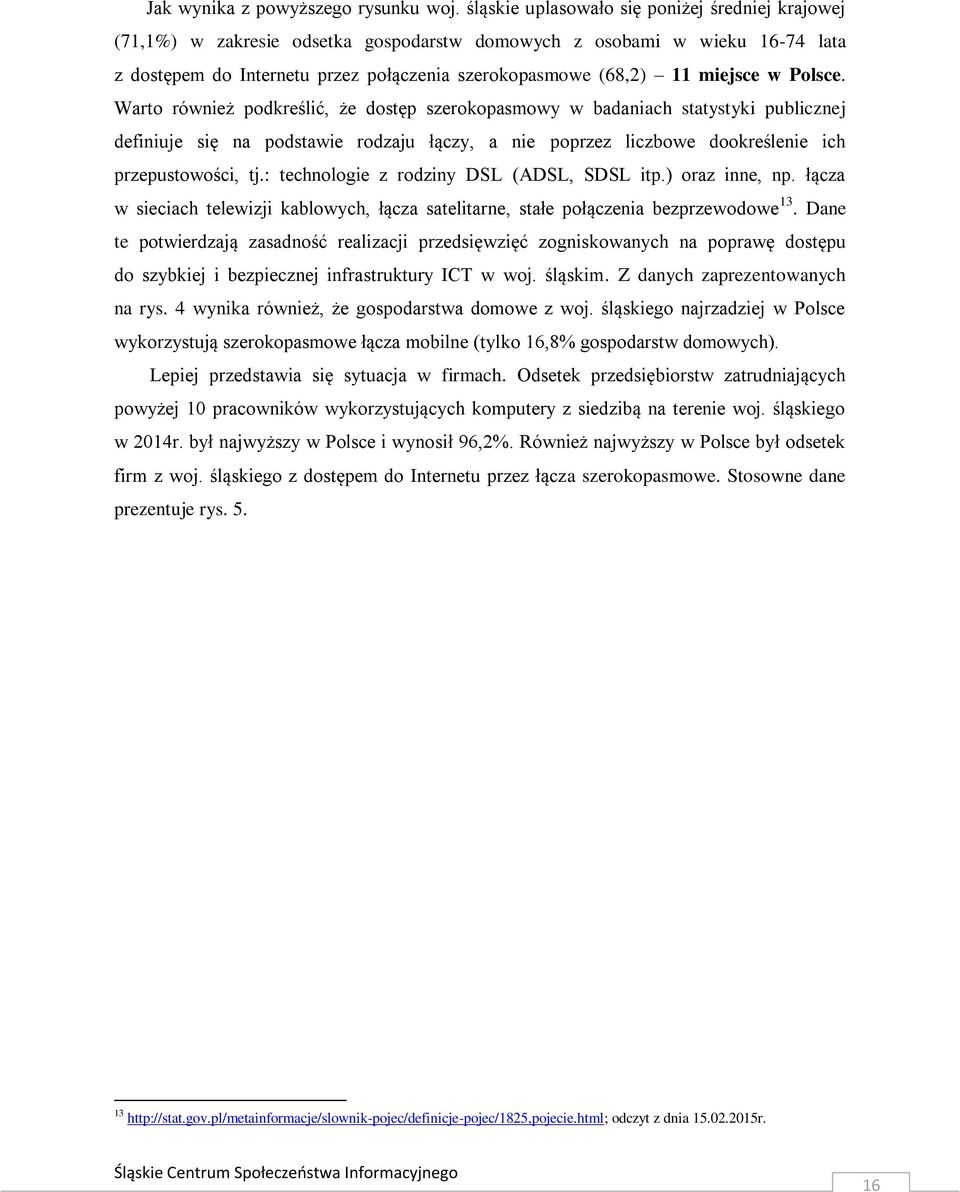 Jak wynika z powyższego rysunku woj. śląskie uplasowało się poniżej średniej krajowej (71,1%) w zakresie odsetka gospodarstw domowych z osobami w wieku 16-74 lata z dostępem do Internetu przez połączenia szerokopasmowe (68,2) – 11 miejsce w Polsce. Warto również podkreślić, że dostęp szerokopasmowy w badaniach statystyki publicznej definiuje się na podstawie rodzaju łączy, a nie poprzez liczbowe dookreślenie ich przepustowości, tj.: technologie z rodziny DSL (ADSL, SDSL itp.) oraz inne, np. łącza w sieciach telewizji kablowych, łącza satelitarne, stałe połączenia bezprzewodowe$^{13}$. Dane te potwierdzają zasadność realizacji przedsięwzięć zogniskowanych na poprawę dostępu do szybkiej i bezpiecznej infrastruktury ICT w woj. śląskim. Z danych zaprezentowanych na rys. 4 wynika również, że gospodarstwa domowe z woj. śląskiego najrzadziej w Polsce wykorzystują szerokopasmowe łącza mobilne (tylko 16,8% gospodarstw domowych).

Lepiej przedstawia się sytuacja w firmach. Odsetek przedsiębiorstw zatrudniających powyżej 10 pracowników wykorzystujących komputery z siedzibą na terenie woj. śląskiego w 2014r. był najwyższy w Polsce i wynosił 96,2%. Również najwyższy w Polsce był odsetek firm z woj. śląskiego z dostępem do Internetu przez łącza szerokopasmowe. Stosowne dane prezentuje rys. 5.

$^{13}$ http://stat.gov.pl/metainformacje/slownik-pojec/definicje-pojec/1825,pojecie.html; odczyt z dnia 15.02.2015r.

Śląskie Centrum Społeczeństwa Informacyjnego

16